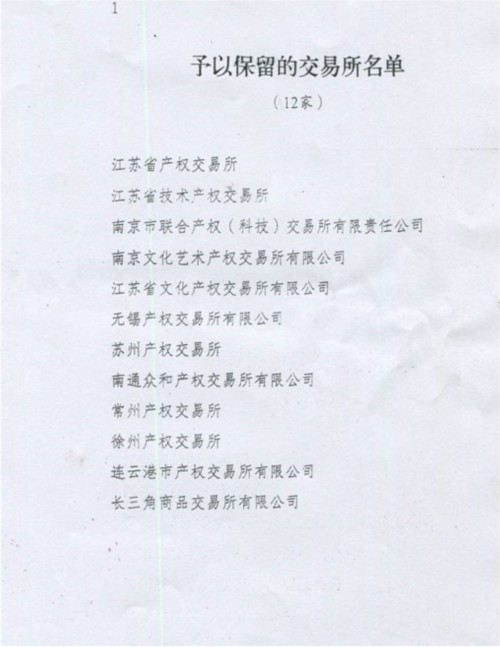 1

予以保留的交易所名单

（12家）

江苏省产权交易所

江苏省技术产权交易所

南京市联合产权（科技）交易所有限责任公司

南京文化艺术产权交易所有限公司

江苏省文化产权交易所有限公司

无锡产权交易所有限公司

苏州产权交易所

南通众和产权交易所有限公司

常州产权交易所

徐州产权交易所

连云港市产权交易所有限公司

长三角商品交易所有限公司